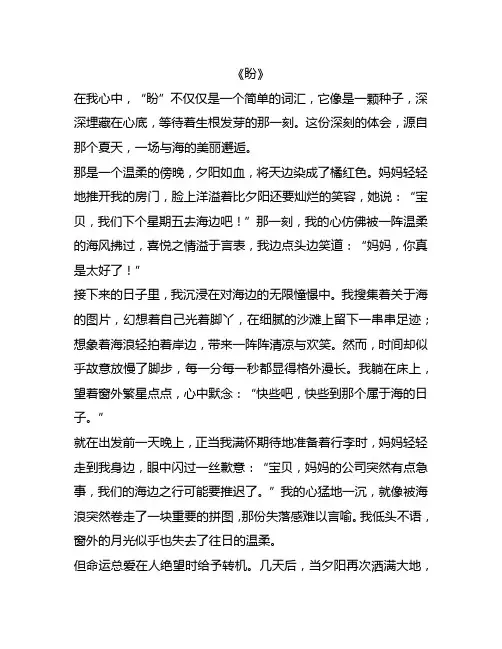 《盼》

在我心中，“盼”不仅仅是一个简单的词汇，它像是一颗种子，深深埋藏在心底，等待着生根发芽的那一刻。这份深刻的体会，源自那个夏天，一场与海的美丽邂逅。

那是一个温柔的傍晚，夕阳如血，将天边染成了橘红色。妈妈轻轻地推开我的房门，脸上洋溢着比夕阳还要灿烂的笑容，她说：“宝贝，我们下个星期五去海边吧！”那一刻，我的心仿佛被一阵温柔的海风拂过，喜悦之情溢于言表，我边点头边笑道：“妈妈，你真是太好了！”

接下来的日子里，我沉浸在对海边的无限憧憬中。我搜集着关于海的图片，幻想着自己光着脚丫，在细腻的沙滩上留下一串串足迹；想象着海浪轻拍着岸边，带来一阵阵清凉与欢笑。然而，时间却似乎故意放慢了脚步，每一分每一秒都显得格外漫长。我躺在床上，望着窗外繁星点点，心中默念：“快些吧，快些到那个属于海的日子。”

就在出发前一天晚上，正当我满怀期待地准备着行李时，妈妈轻轻走到我身边，眼中闪过一丝歉意：“宝贝，妈妈的公司突然有点急事，我们的海边之行可能要推迟了。”我的心猛地一沉，就像被海浪突然卷走了一块重要的拼图，那份失落感难以言喻。我低头不语，窗外的月光似乎也失去了往日的温柔。

但命运总爱在人绝望时给予转机。几天后，当夕阳再次洒满大地，